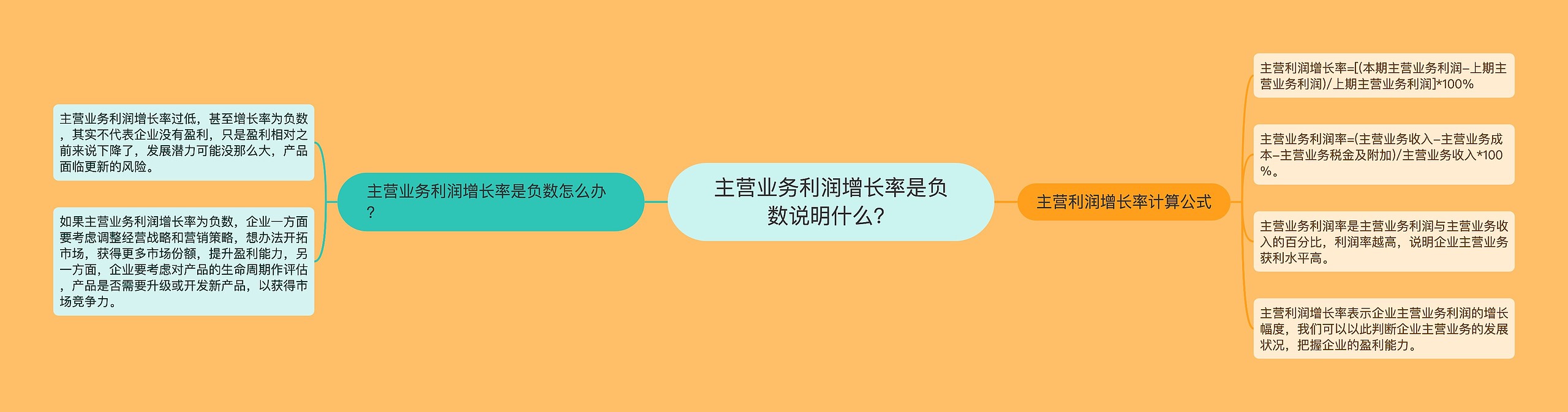 主营业务利润增长率是负数说明什么?

主营业务利润增长率是负数怎么办?

主营业务利润增长率过低，甚至增长率为负数，其实不代表企业没有盈利，只是盈利相对之前来说下降了，发展潜力可能没那么大，产品面临更新的风险。

如果主营业务利润增长率为负数，企业一方面要考虑调整经营战略和营销策略，想办法开拓市场，获得更多市场份额，提升盈利能力，另一方面，企业要考虑对产品的生命周期作评估，产品是否需要升级或开发新产品，以获得市场竞争力。

主营利润增长率计算公式

主营利润增长率=[(本期主营业务利润–上期主营业务利润)/上期主营业务利润]*100%

主营业务利润率=(主营业务收入–主营业务成本–主营业务税金及附加)/主营业务收入*100%。

主营业务利润率是主营业务利润与主营业务收入的百分比，利润率越高，说明企业主营业务获利水平高。

主营利润增长率表示企业主营业务利润的增长幅度，我们可以以此判断企业主营业务的发展状况，把握企业的盈利能力。